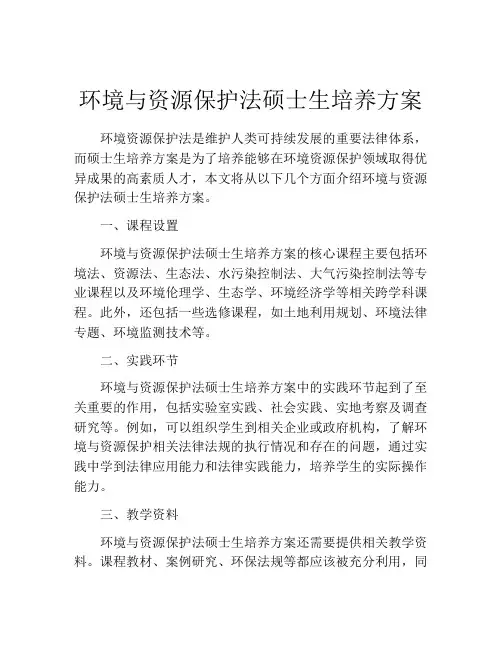 环境与资源保护法硕士生培养方案

环境资源保护法是维护人类可持续发展的重要法律体系，而硕士生培养方案是为了培养能够在环境资源保护领域取得优异成果的高素质人才，本文将从以下几个方面介绍环境与资源保护法硕士生培养方案。

一、课程设置

环境与资源保护法硕士生培养方案的核心课程主要包括环境法、资源法、生态法、水污染控制法、大气污染控制法等专业课程以及环境伦理学、生态学、环境经济学等相关跨学科课程。此外，还包括一些选修课程，如土地利用规划、环境法律专题、环境监测技术等。

二、实践环节

环境与资源保护法硕士生培养方案中的实践环节起到了至关重要的作用，包括实验室实践、社会实践、实地考察及调查研究等。例如，可以组织学生到相关企业或政府机构，了解环境与资源保护相关法律法规的执行情况和存在的问题，通过实践中学到法律应用能力和法律实践能力，培养学生的实际操作能力。

三、教学资料

环境与资源保护法硕士生培养方案还需要提供相关教学资料。课程教材、案例研究、环保法规等都应该被充分利用，同